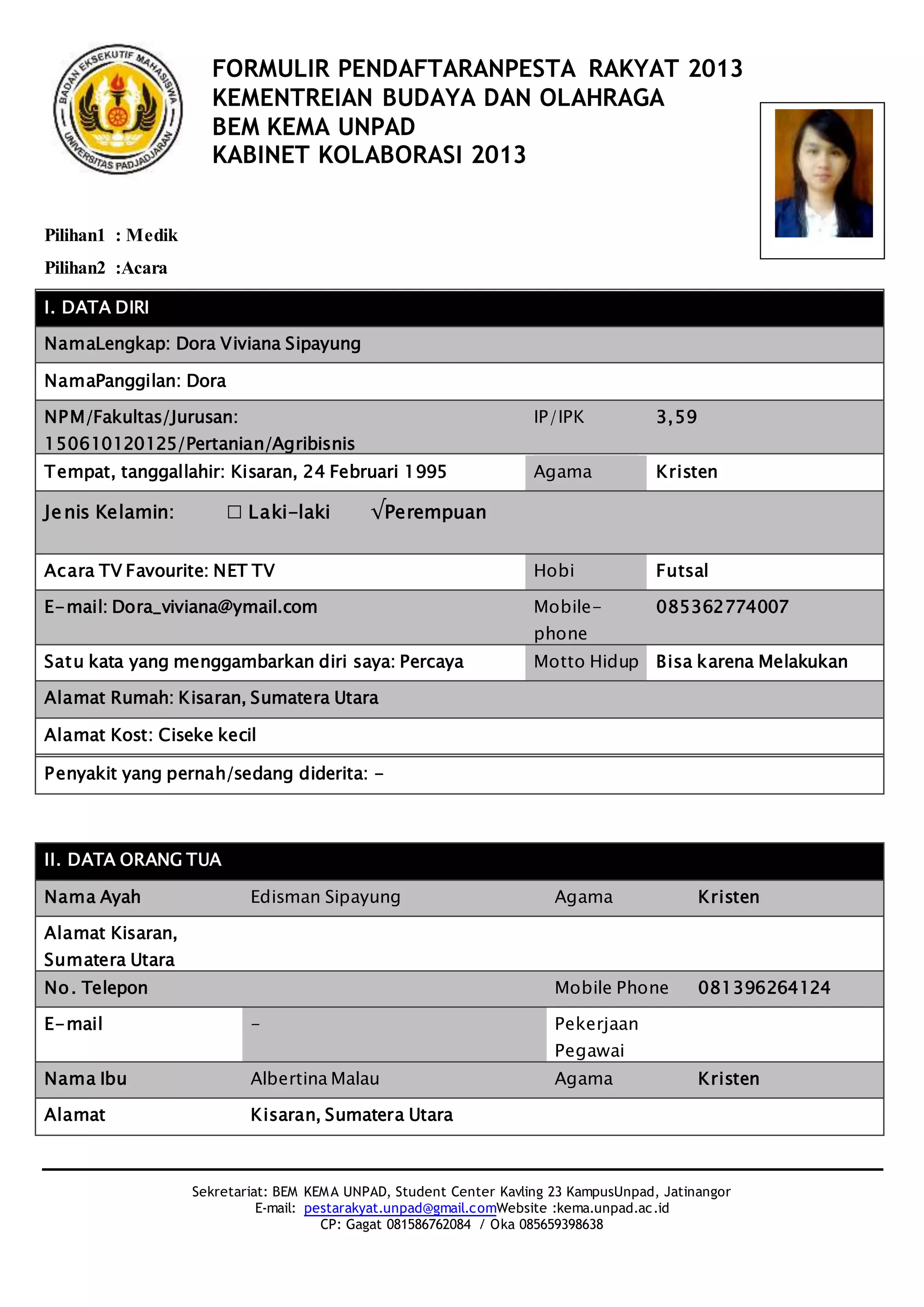 BADAN EKSEKUTIF MAHASISWA
UNIVERSITAS PADJADJARAN

FORMULIR PENDAFTARANPESTA RAKYAT 2013
KEMENTREIAN BUDAYA DAN OLAHRAGA
BEM KEMA UNPAD
KABINET KOLABORASI 2013

Pilihan1 : Medik
Pilihan2 :Acara

I. DATA DIRI

NamaLengkap: Dora Viviana Sipayung

NamaPanggilan: Dora

NPM/Fakultas/Jurusan: 150610120125/Pertanian/Agribisnis
IP/IPK 3,59

Tempat, tanggallahir: Kisaran, 24 Februari 1995
Agama Kristen

Jenis Kelamin: ☐ Laki-laki √Perempuan

Acara TV Favourite: NET TV
Hobi Futsal

E-mail: Dora_viviana@ymail.com
Mobile-phone 085362774007

Satu kata yang menggambarkan diri saya: Percaya
Motto Hidup Bisa karena Melakukan

Alamat Rumah: Kisaran, Sumatera Utara

Alamat Kost: Ciseke kecil

Penyakit yang pernah/sedang diderita: -

II. DATA ORANG TUA

Nama Ayah Edisman Sipayung Agama Kristen

Alamat Kisaran, Sumatera Utara

No. Telepon Mobile Phone 081396264124

E-mail - Pekerjaan Pegawai

Nama Ibu Albertina Malau Agama Kristen

Alamat Kisaran, Sumatera Utara

Sekretariat: BEM KEMA UNPAD, Student Center Kavling 23 KampusUnpad, Jatinangor
E-mail: pestarakyat.unpad@gmail.comWebsite :kema.unpad.ac.id
CP: Gagat 081586762084 / Oka 085659398638